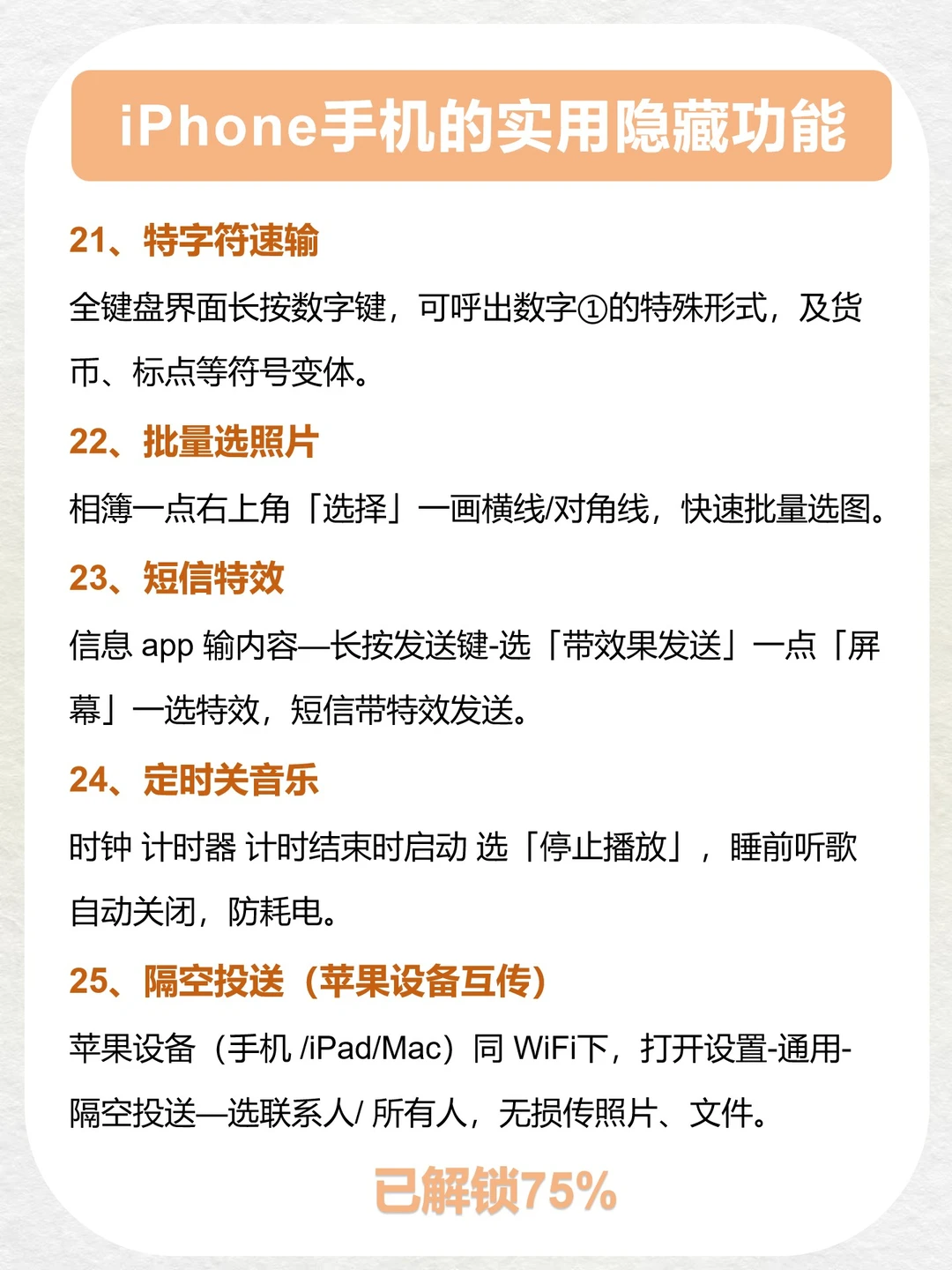 iPhone手机的实用隐藏功能

21、特字符速输

全键盘界面长按数字键，可呼出数字①的特殊形式，及货币、标点等符号变体。

22、批量选照片

相簿一点右上角「选择」一画横线/对角线，快速批量选图。

23、短信特效

信息app输内容—长按发送键-选「带效果发送」一点「屏幕」一选特效，短信带特效发送。

24、定时关音乐

时钟 计时器 计时结束时启动 选「停止播放」，睡前听歌自动关闭，防耗电。

25、隔空投送（苹果设备互传）

苹果设备（手机/iPad/Mac）同WiFi下，打开设置-通用-隔空投送—选联系人/所有人，无损传照片、文件。

已解锁75%